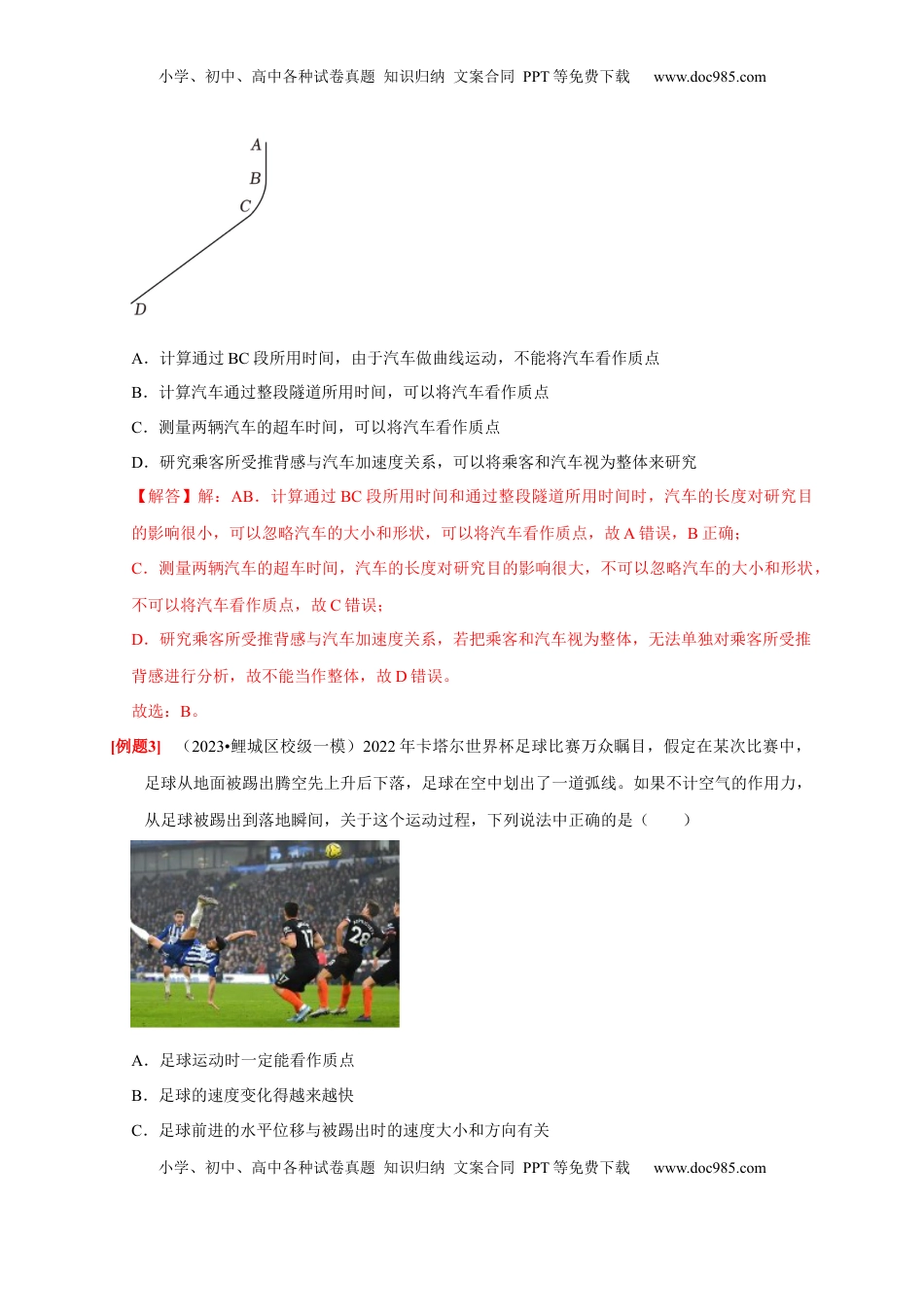 小学、初中、高中各种试卷真题 知识归纳 文案合同 PPT 等免费下载 www.doc985.com

A
B
C
D

A．计算通过 BC 段所用时间，由于汽车做曲线运动，不能将汽车看作质点

B．计算汽车通过整段隧道所用时间，可以将汽车看作质点

C．测量两辆汽车的超车时间，可以将汽车看作质点

D．研究乘客所受推背感与汽车加速度关系，可以将乘客和汽车视为整体来研究

【解答】解：AB．计算通过 BC 段所用时间和通过整段隧道所用时间时，汽车的长度对研究目的影响很小，可以忽略汽车的大小和形状，可以将汽车看作质点，故 A 错误，B 正确；

C．测量两辆汽车的超车时间，汽车的长度对研究目的影响很大，不可以忽略汽车的大小和形状，不可以将汽车看作质点，故 C 错误；

D．研究乘客所受推背感与汽车加速度关系，若把乘客和汽车视为整体，无法单独对乘客所受推背感进行分析，故不能当作整体，故 D 错误。

故选：B。

[例题3] （2023•鲤城区校级一模）2022 年卡塔尔世界杯足球比赛万众瞩目，假定在某次比赛中，足球从地面被踢出腾空先上升后下落，足球在空中划出了一道弧线。如果不计空气的作用力，从足球被踢出到落地瞬间，关于这个运动过程，下列说法中正确的是（　　）

A．足球运动时一定能看作质点

B．足球的速度变化得越来越快

C．足球前进的水平位移与被踢出时的速度大小和方向有关

小学、初中、高中各种试卷真题 知识归纳 文案合同 PPT 等免费下载 www.doc985.com